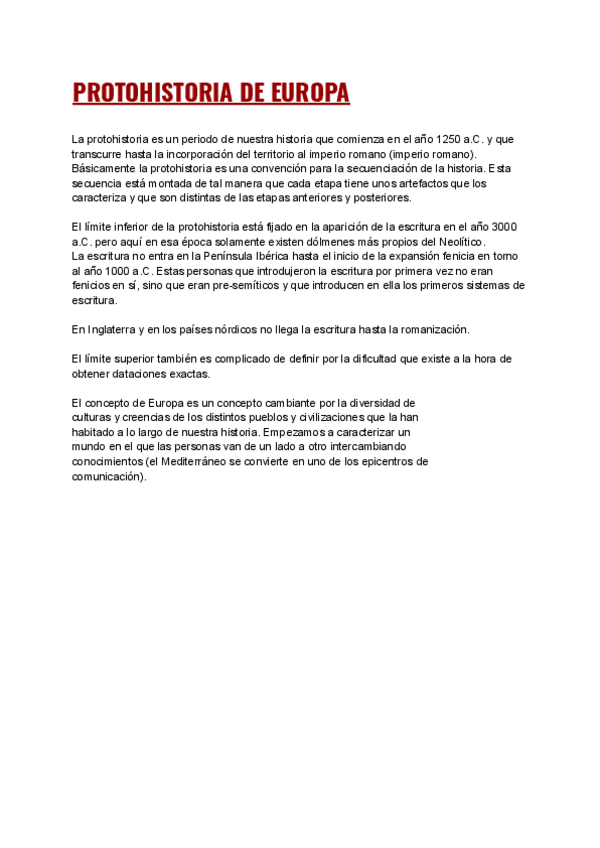 PROTOHISTORIA DE EUROPA

La protohistoria es un periodo de nuestra historia que comienza en el año 1250 a.C. y que transcurre hasta la incorporación del territorio al imperio romano (imperio romano). Básicamente la protohistoria es una convención para la secuenciación de la historia. Esta secuencia está montada de tal manera que cada etapa tiene unos artefactos que los caracteriza y que son distintas de las etapas anteriores y posteriores.

El límite inferior de la protohistoria está fijado en la aparición de la escritura en el año 3000 a.C. pero aquí en esa época solamente existen dólmenes más propios del Neolítico.
La escritura no entra en la Península Ibérica hasta el inicio de la expansión fenicia en torno al año 1000 a.C. Estas personas que introdujeron la escritura por primera vez no eran fenicios en sí, sino que eran pre-semíticos y que introducen en ella los primeros sistemas de escritura.

En Inglaterra y en los países nórdicos no llega la escritura hasta la romanización.

El límite superior también es complicado de definir por la dificultad que existe a la hora de obtener dataciones exactas.

El concepto de Europa es un concepto cambiante por la diversidad de culturas y creencias de los distintos pueblos y civilizaciones que la han habitado a lo largo de nuestra historia. Empezamos a caracterizar un mundo en el que las personas van de un lado a otro intercambiando conocimientos (el Mediterráneo se convierte en uno de los epicentros de comunicación).